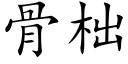 骨柮